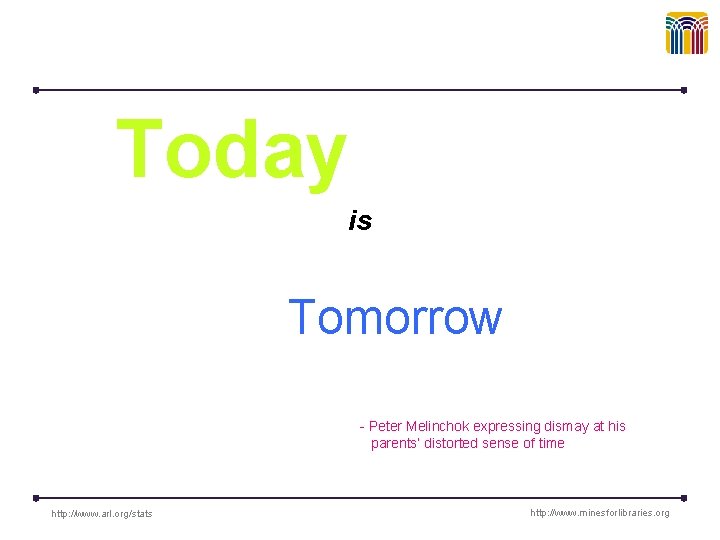 Today

is

Tomorrow

- Peter Melinchok expressing dismay at his parents' distorted sense of time

http://www.arl.org/stats

http://www.minesforlibraries.org